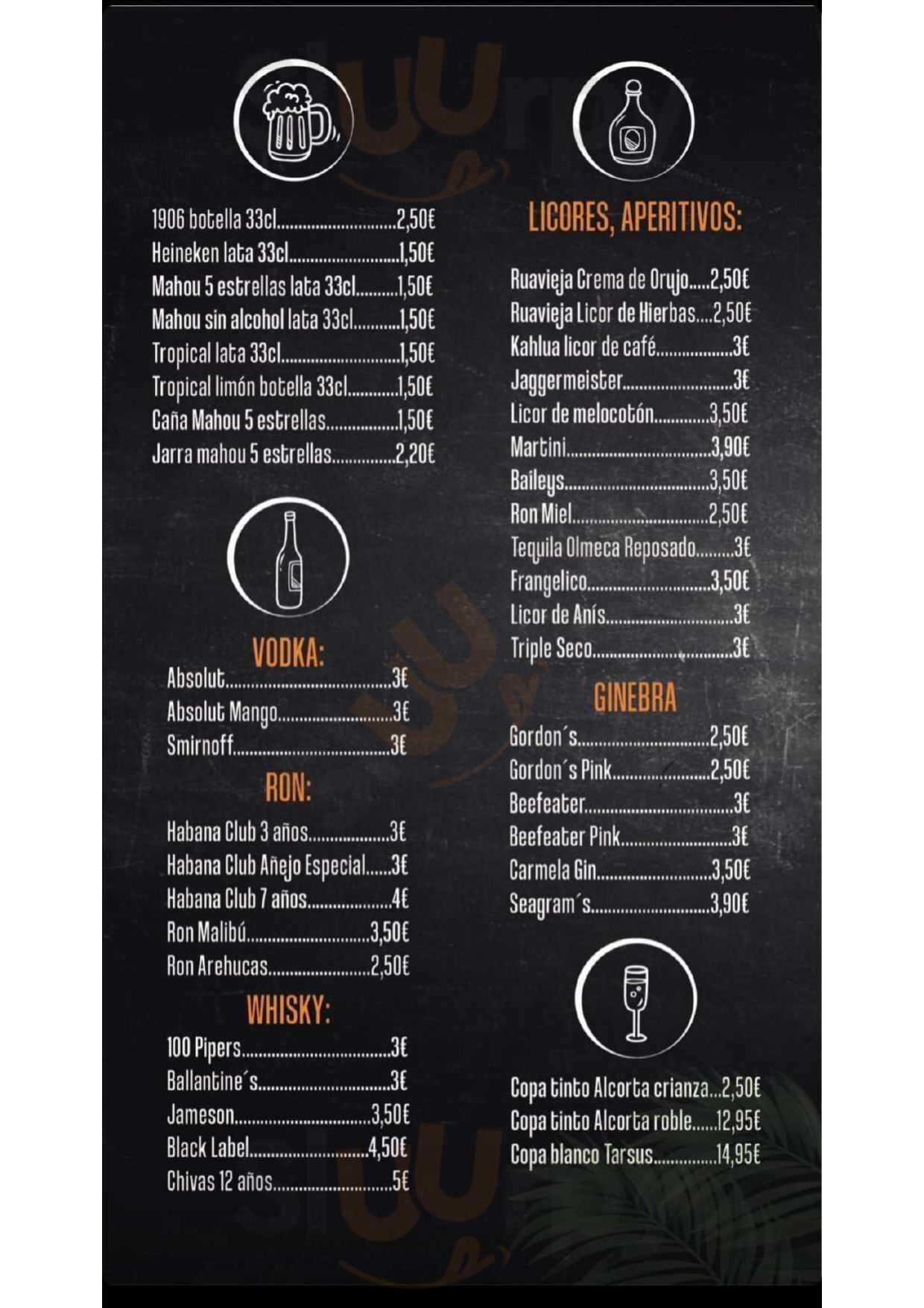 1906 botella 33cl 2,50€
Heineken lata 33cl 1,50€
Mahou 5 estrellas lata 33cl 1,50€
Mahou sin alcohol lata 33cl 1,50€
Tropical lata 33cl 1,50€
Tropical limón botella 33cl 1,50€
Caña Mahou 5 estrellas 1,50€
Jarra mahou 5 estrellas 2,20€

VODKA:
Absolut 3€
Absolut Mango 3€
Smirnoff 3€

RON:
Habana Club 3 años 3€
Habana Club Añejo Especial 3€
Habana Club 7 años 4€
Ron Malibú 3,50€
Ron Arehucas 2,50€

WHISKY:
100 Pipers 3€
Ballantine´s 3€
Jameson 3,50€
Black Label 4,50€
Chivas 12 años 5€

LICORES, APERITIVOS:
Ruavieja Crema de Orujo 2,50€
Ruavieja Licor de Hierbas 2,50€
Kahlua licor de café 3€
Jaggermeister 3€
Licor de melocotón 3,50€
Martini 3,90€
Baileys 3,50€
Ron Miel 2,50€
Tequila Olmeca Reposado 3€
Frangelico 3,50€
Licor de Anís 3€
Triple Seco 3€

GINEBRA
Gordon´s 2,50€
Gordon´s Pink 2,50€
Beefeater 3€
Beefeater Pink 3€
Carmela Gin 3,50€
Seagram´s 3,90€

Copa tinto Alcorta crianza 2,50€
Copa tinto Alcorta roble 12,95€
Copa blanco Tarsus 14,95€